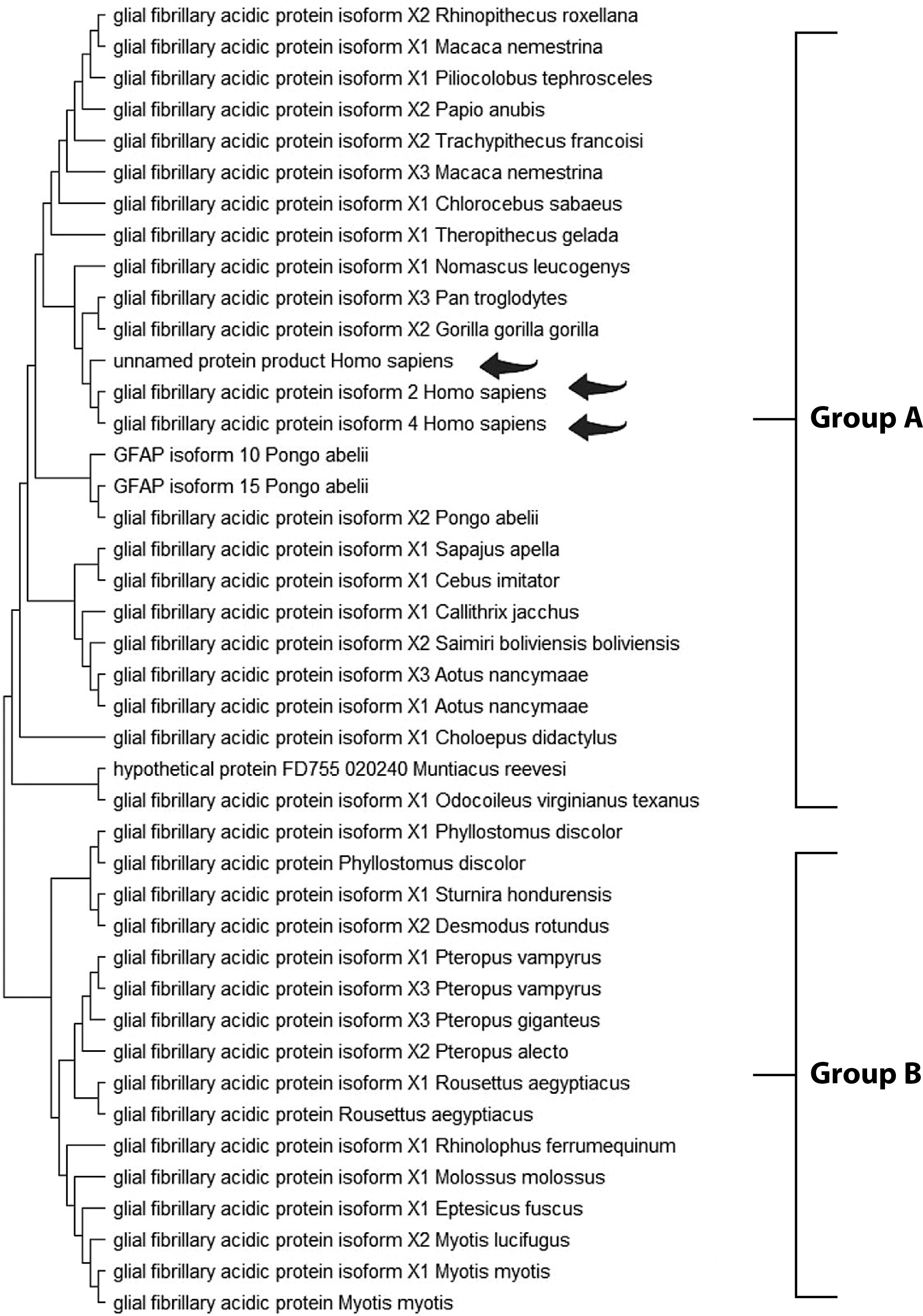 glial fibrillary acidic protein isoform X2 Rhinopithecus roxellana
glial fibrillary acidic protein isoform X1 Macaca nemestrina
glial fibrillary acidic protein isoform X1 Piliocolobus tephrosceles
glial fibrillary acidic protein isoform X2 Papio anubis
glial fibrillary acidic protein isoform X2 Trachypithecus francoisi
glial fibrillary acidic protein isoform X3 Macaca nemestrina
glial fibrillary acidic protein isoform X1 Chlorocebus sabaeus
glial fibrillary acidic protein isoform X1 Theropithecus gelada
glial fibrillary acidic protein isoform X1 Nomascus leucogenys
glial fibrillary acidic protein isoform X3 Pan troglodytes
glial fibrillary acidic protein isoform X2 Gorilla gorilla gorilla
unnamed protein product Homo sapiens
glial fibrillary acidic protein isoform 2 Homo sapiens
glial fibrillary acidic protein isoform 4 Homo sapiens
GFAP isoform 10 Pongo abelii
GFAP isoform 15 Pongo abelii
glial fibrillary acidic protein isoform X2 Pongo abelii
glial fibrillary acidic protein isoform X1 Sapajus apella
glial fibrillary acidic protein isoform X1 Cebus imitator
glial fibrillary acidic protein isoform X1 Callithrix jacchus
glial fibrillary acidic protein isoform X2 Saimiri boliviensis boliviensis
glial fibrillary acidic protein isoform X3 Aotus nancymaae
glial fibrillary acidic protein isoform X1 Aotus nancymaae
glial fibrillary acidic protein isoform X1 Choloepus didactylus
hypothetical protein FD755 020240 Muntiacus reevesi
glial fibrillary acidic protein isoform X1 Odocoileus virginianus texanus
glial fibrillary acidic protein isoform X1 Phyllostomus discolor
glial fibrillary acidic protein Phyllostomus discolor
glial fibrillary acidic protein isoform X1 Sturnira hondurensis
glial fibrillary acidic protein isoform X2 Desmodus rotundus
glial fibrillary acidic protein isoform X1 Pteropus vampyrus
glial fibrillary acidic protein isoform X3 Pteropus vampyrus
glial fibrillary acidic protein isoform X3 Pteropus giganteus
glial fibrillary acidic protein isoform X2 Pteropus alecto
glial fibrillary acidic protein isoform X1 Rousettus aegyptiacus
glial fibrillary acidic protein Rousettus aegyptiacus
glial fibrillary acidic protein isoform X1 Rhinolophus ferrumequinum
glial fibrillary acidic protein isoform X1 Molossus molossus
glial fibrillary acidic protein isoform X1 Eptesicus fuscus
glial fibrillary acidic protein isoform X2 Myotis lucifugus
glial fibrillary acidic protein isoform X1 Myotis myotis
glial fibrillary acidic protein Myotis myotis

Group A

Group B